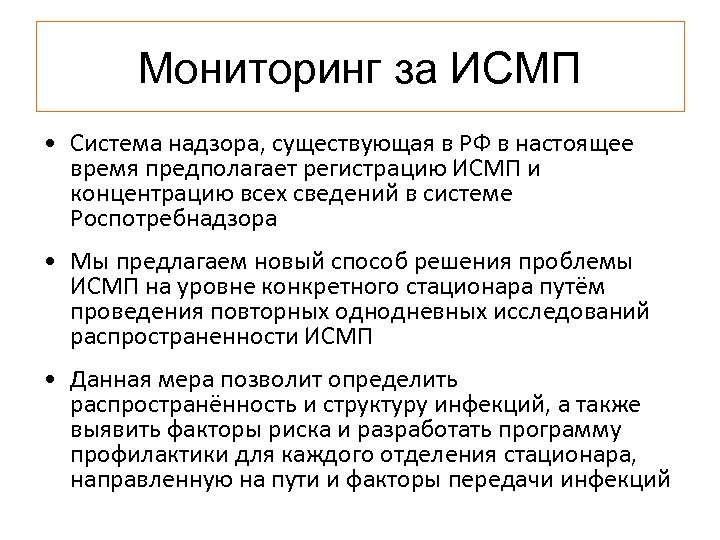 Мониторинг за ИСМП

• Система надзора, существующая в РФ в настоящее время предполагает регистрацию ИСМП и концентрацию всех сведений в системе Роспотребнадзора

• Мы предлагаем новый способ решения проблемы ИСМП на уровне конкретного стационара путём проведения повторных однодневных исследований распространенности ИСМП

• Данная мера позволит определить распространённость и структуру инфекций, а также выявить факторы риска и разработать программу профилактики для каждого отделения стационара, направленную на пути и факторы передачи инфекций